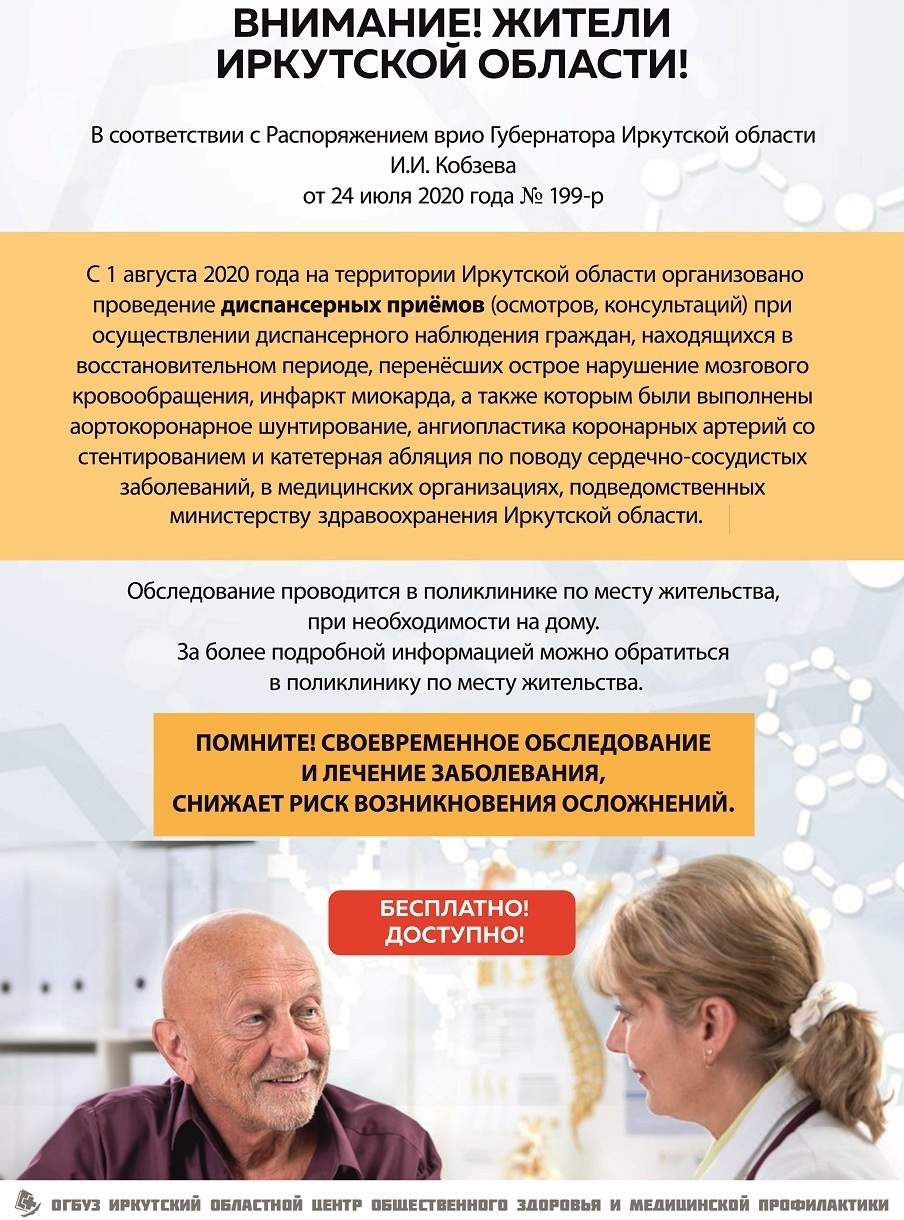 ВНИМАНИЕ! ЖИТЕЛИ ИРКУТСКОЙ ОБЛАСТИ!

В соответствии с Распоряжением врио Губернатора Иркутской области И.И. Кобзева от 24 июля 2020 года № 199-р

С 1 августа 2020 года на территории Иркутской области организовано проведение диспансерных приёмов (осмотров, консультаций) при осуществлении диспансерного наблюдения граждан, находящихся в восстановительном периоде, перенёсших острое нарушение мозгового кровообращения, инфаркт миокарда, а также которым были выполнены аортокоронарное шунтирование, ангиопластика коронарных артерий со стентированием и катетерная абляция по поводу сердечно-сосудистых заболеваний, в медицинских организациях, подведомственных министерству здравоохранения Иркутской области.

Обследование проводится в поликлинике по месту жительства, при необходимости на дому.
За более подробной информацией можно обратиться в поликлинику по месту жительства.

ПОМНИТЕ! СВОЕВРЕМЕННОЕ ОБСЛЕДОВАНИЕ И ЛЕЧЕНИЕ ЗАБОЛЕВАНИЯ, СНИЖАЕТ РИСК ВОЗНИКНОВЕНИЯ ОСЛОЖНЕНИЙ.

БЕСПЛАТНО! ДОСТУПНО!

ОГБУЗ ИРКУТСКИЙ ОБЛАСТНОЙ ЦЕНТР ОБЩЕСТВЕННОГО ЗДОРОВЬЯ И МЕДИЦИНСКОЙ ПРОФИЛАКТИКИ